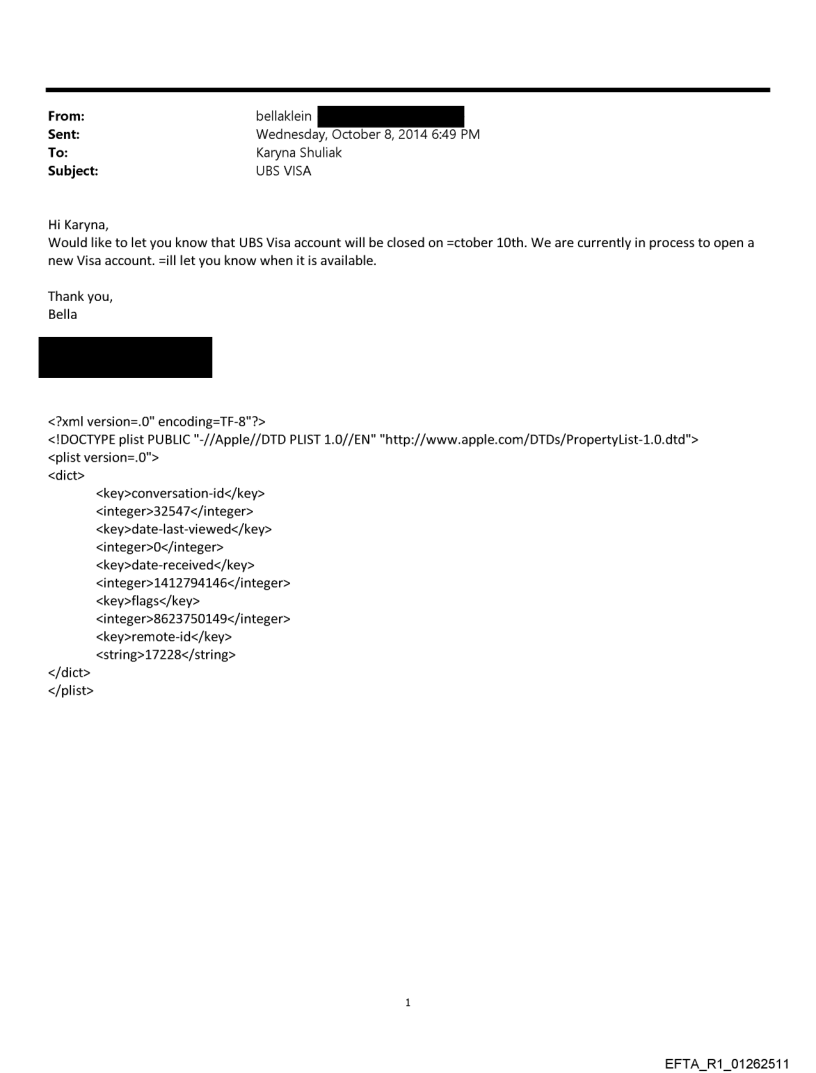 From: bellaklein
Sent: Wednesday, October 8, 2014 6:49 PM
To: Karyna Shuliak
Subject: UBS VISA

Hi Karyna,
Would like to let you know that UBS Visa account will be closed on =ctober 10th. We are currently in process to open a new Visa account. =ill let you know when it is available.

Thank you,
Bella

<?xml version=.0" encoding=TF-8"?>
<!DOCTYPE plist PUBLIC "-//Apple//DTD PLIST 1.0//EN" "http://www.apple.com/DTDs/PropertyList-1.0.dtd">
<plist version=.0">
<dict>
<key>conversation-id</key>
<integer>32547</integer>
<key>date-last-viewed</key>
<integer>0</integer>
<key>date-received</key>
<integer>1412794146</integer>
<key>flags</key>
<integer>8623750149</integer>
<key>remote-id</key>
<string>17228</string>
</dict>
</plist>

1

EFTA_R1_01262511